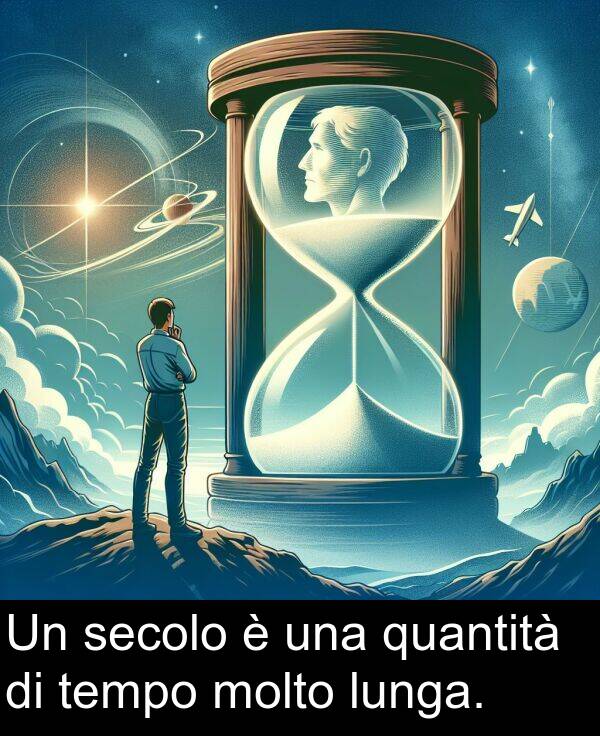 Un secolo è una quantità di tempo molto lunga.